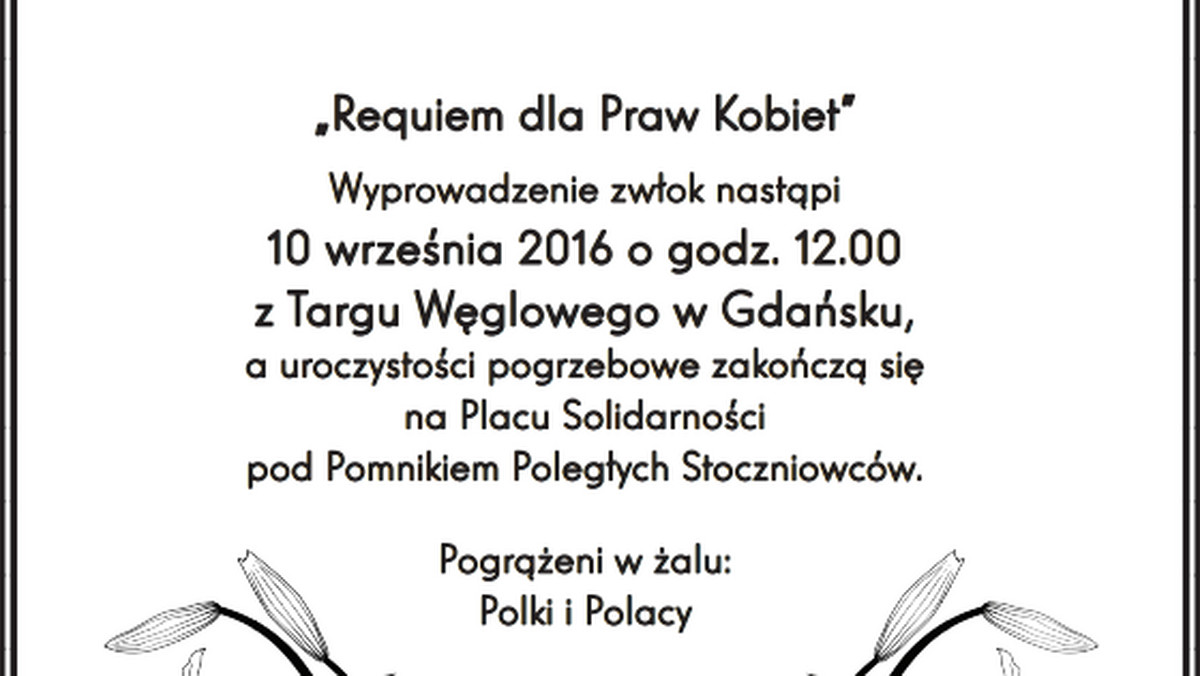 „Requiem dla Praw Kobiet”

Wyprowadzenie zwłok nastąpi
10 września 2016 o godz. 12.00
z Targu Węglowego w Gdańsku,
a uroczystości pogrzebowe zakończą się
na Placu Solidarności
pod Pomnikiem Poległych Stoczniowców.

Pogrążeni w żalu:
Polki i Polacy